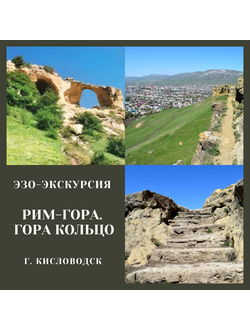 ЭЗО-ЭКСКУРСИЯ

РИМ-ГОРА. ГОРА КОЛЬЦО

Г. КИСЛОВОДСК